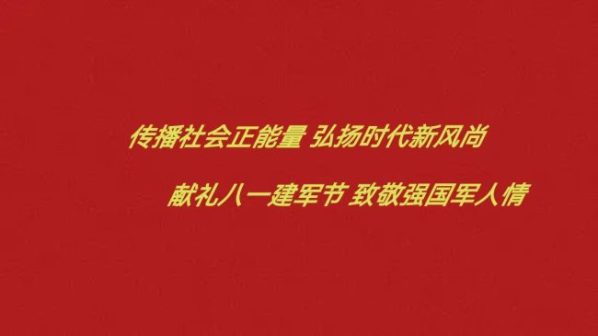 传播社会正能量 弘扬时代新风尚

献礼八一建军节 致敬强国军人情